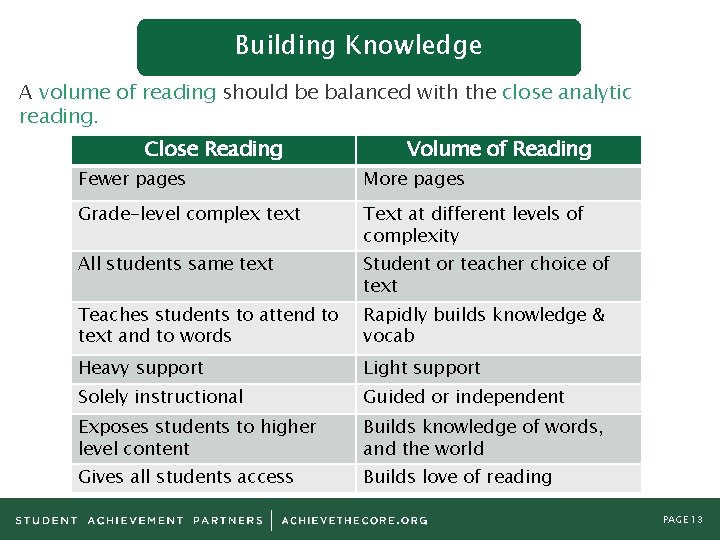 Building Knowledge

A volume of reading should be balanced with the close analytic reading.

| Close Reading | Volume of Reading |
|---|---|
| Fewer pages | More pages |
| Grade-level complex text | Text at different levels of complexity |
| All students same text | Student or teacher choice of text |
| Teaches students to attend to text and to words | Rapidly builds knowledge & vocab |
| Heavy support | Light support |
| Solely instructional | Guided or independent |
| Exposes students to higher level content | Builds knowledge of words, and the world |
| Gives all students access | Builds love of reading |

STUDENT ACHIEVEMENT PARTNERS | ACHIEVETHECORE.ORG

PAGE 13